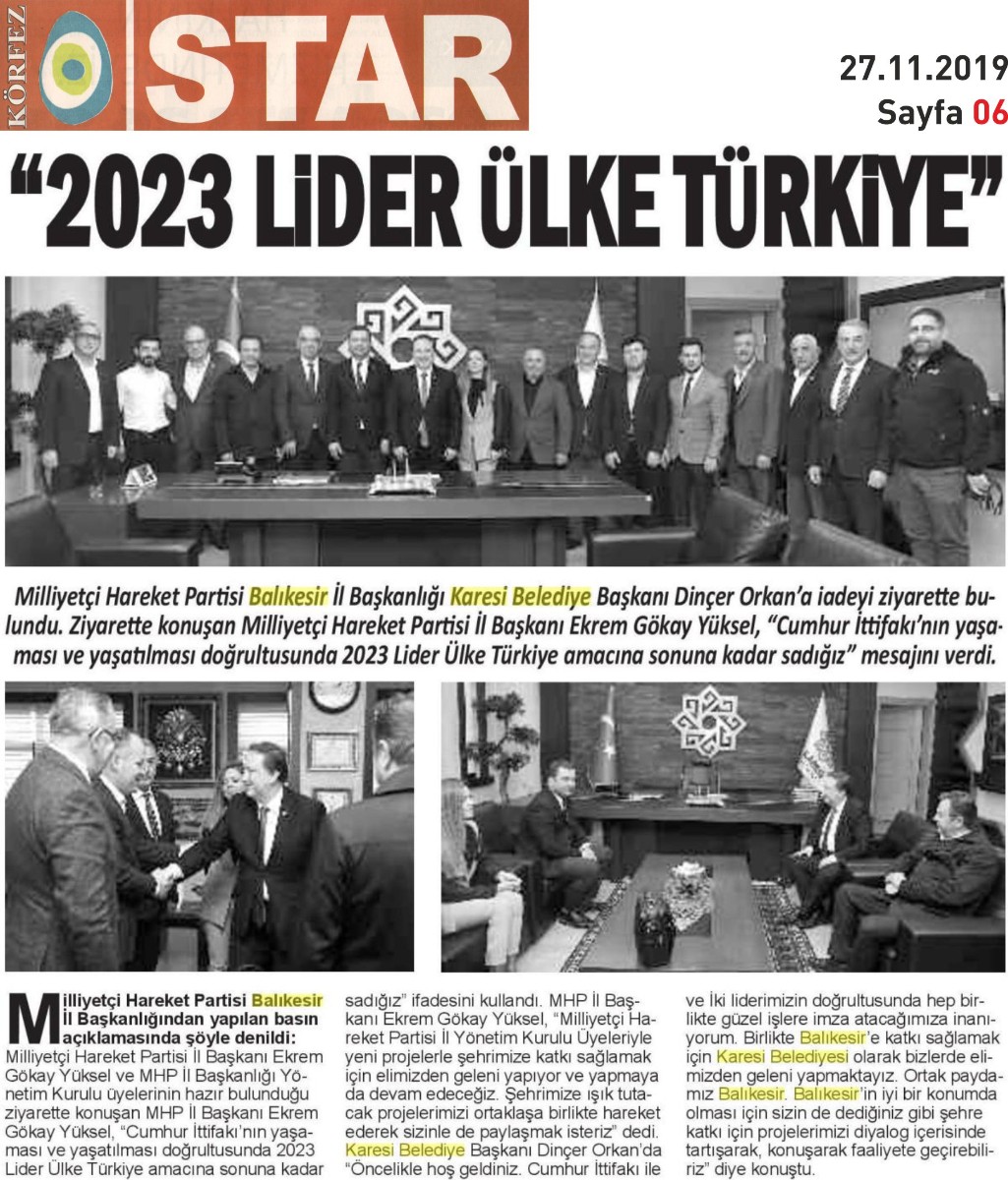 KÖRFEZ STAR

27.11.2019
Sayfa 06

“2023 LİDER ÜLKE TÜRKİYE”

Milliyetçi Hareket Partisi Balıkesir İl Başkanlığı Karesi Belediye Başkanı Dinçer Orkan’a iadeyi ziyarette bulundu. Ziyarette konuşan Milliyetçi Hareket Partisi İl Başkanı Ekrem Gökay Yüksel, “Cumhur İttifakı’nın yaşaması ve yaşatılması doğrultusunda 2023 Lider Ülke Türkiye amacına sonuna kadar sadığız” mesajını verdi.

Milliyetçi Hareket Partisi Balıkesir İl Başkanlığından yapılan basın açıklamasında şöyle denildi: Milliyetçi Hareket Partisi İl Başkanı Ekrem Gökay Yüksel ve MHP İl Başkanlığı Yönetim Kurulu üyelerinin hazır bulunduğu ziyarette konuşan MHP İl Başkanı Ekrem Gökay Yüksel, “Cumhur İttifakı’nın yaşaması ve yaşatılması doğrultusunda 2023 Lider Ülke Türkiye amacına sonuna kadar sadığız” ifadesini kullandı. MHP İl Başkanı Ekrem Gökay Yüksel, “Milliyetçi Hareket Partisi İl Yönetim Kurulu Üyeleriyle yeni projelerle şehrimize katkı sağlamak için elimizden geleni yapıyor ve yapmaya da devam edeceğiz. Şehrimize ışık tutacak projelerimizi ortaklaşa birlikte hareket ederek sizinle de paylaşmak isteriz” dedi. Karesi Belediye Başkanı Dinçer Orkan’da “Öncelikle hoş geldiniz. Cumhur İttifakı ile ve İki liderimizin doğrultusunda hep birlikte güzel işlere imza atacağımıza inanıyorum. Birlikte Balıkesir’e katkı sağlamak için Karesi Belediyesi olarak bizlerde elimizden geleni yapmaktayız. Ortak paydamız Balıkesir. Balıkesir’in iyi bir konumda olması için sizin de dediğiniz gibi şehre katkı için projelerimizi diyalog içerisinde tartışarak, konuşarak faaliyete geçirebiliriz” diye konuştu.